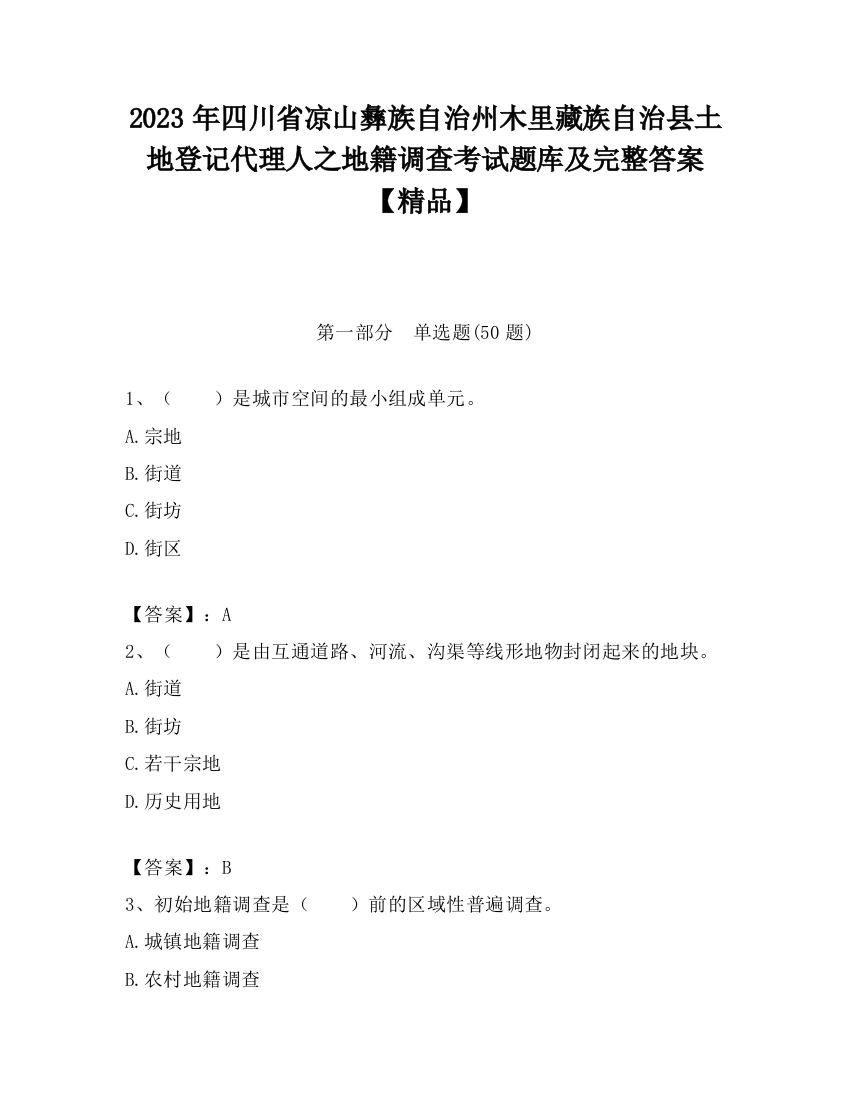 2023 年四川省凉山彝族自治州木里藏族自治县土地登记代理人之地籍调查考试题库及完整答案【精品】

第一部分　单选题(50 题)

1、（　　）是城市空间的最小组成单元。

A.宗地

B.街道

C.街坊

D.街区

【答案】：A

2、（　　）是由互通道路、河流、沟渠等线形地物封闭起来的地块。

A.街道

B.街坊

C.若干宗地

D.历史用地

【答案】：B

3、初始地籍调查是（　　）前的区域性普遍调查。

A.城镇地籍调查

B.农村地籍调查